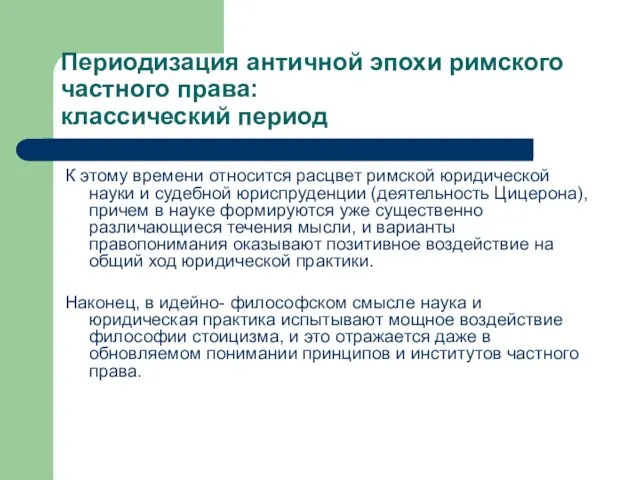 Периодизация античной эпохи римского частного права:
классический период

К этому времени относится расцвет римской юридической науки и судебной юриспруденции (деятельность Цицерона), причем в науке формируются уже существенно различающиеся течения мысли, и варианты правопонимания оказывают позитивное воздействие на общий ход юридической практики.

Наконец, в идейно- философском смысле наука и юридическая практика испытывают мощное воздействие философии стоицизма, и это отражается даже в обновляемом понимании принципов и институтов частного права.